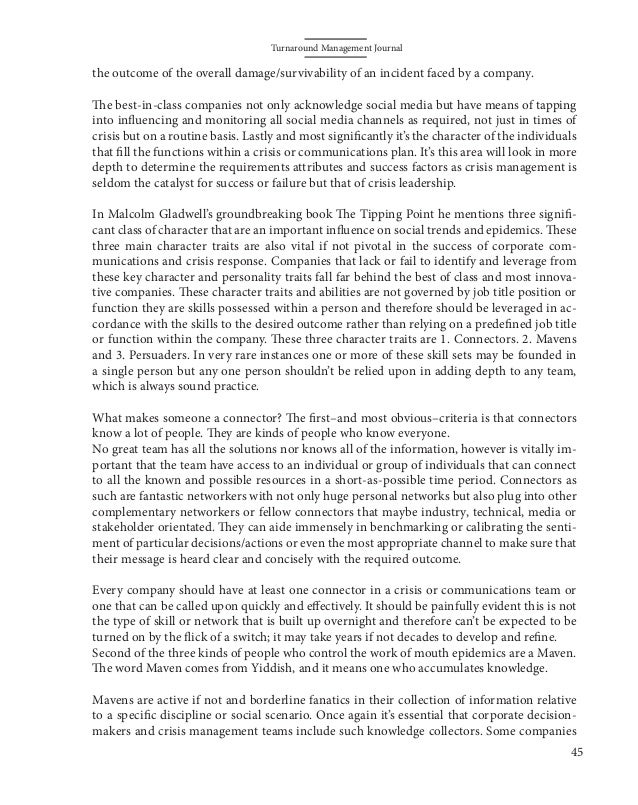 Turnaround Management Journal

the outcome of the overall damage/survivability of an incident faced by a company.

The best-in-class companies not only acknowledge social media but have means of tapping into influencing and monitoring all social media channels as required, not just in times of crisis but on a routine basis. Lastly and most significantly it's the character of the individuals that fill the functions within a crisis or communications plan. It's this area will look in more depth to determine the requirements attributes and success factors as crisis management is seldom the catalyst for success or failure but that of crisis leadership.

In Malcolm Gladwell's groundbreaking book The Tipping Point he mentions three significant class of character that are an important influence on social trends and epidemics. These three main character traits are also vital if not pivotal in the success of corporate communications and crisis response. Companies that lack or fail to identify and leverage from these key character and personality traits fall far behind the best of class and most innovative companies. These character traits and abilities are not governed by job title position or function they are skills possessed within a person and therefore should be leveraged in accordance with the skills to the desired outcome rather than relying on a predefined job title or function within the company. These three character traits are 1. Connectors. 2. Mavens and 3. Persuaders. In very rare instances one or more of these skill sets may be founded in a single person but any one person shouldn't be relied upon in adding depth to any team, which is always sound practice.

What makes someone a connector? The first–and most obvious–criteria is that connectors know a lot of people. They are kinds of people who know everyone.
No great team has all the solutions nor knows all of the information, however is vitally important that the team have access to an individual or group of individuals that can connect to all the known and possible resources in a short-as-possible time period. Connectors as such are fantastic networkers with not only huge personal networks but also plug into other complementary networkers or fellow connectors that maybe industry, technical, media or stakeholder orientated. They can aide immensely in benchmarking or calibrating the sentiment of particular decisions/actions or even the most appropriate channel to make sure that their message is heard clear and concisely with the required outcome.

Every company should have at least one connector in a crisis or communications team or one that can be called upon quickly and effectively. It should be painfully evident this is not the type of skill or network that is built up overnight and therefore can't be expected to be turned on by the flick of a switch; it may take years if not decades to develop and refine.
Second of the three kinds of people who control the work of mouth epidemics are a Maven. The word Maven comes from Yiddish, and it means one who accumulates knowledge.

Mavens are active if not and borderline fanatics in their collection of information relative to a specific discipline or social scenario. Once again it's essential that corporate decision-makers and crisis management teams include such knowledge collectors. Some companies

45